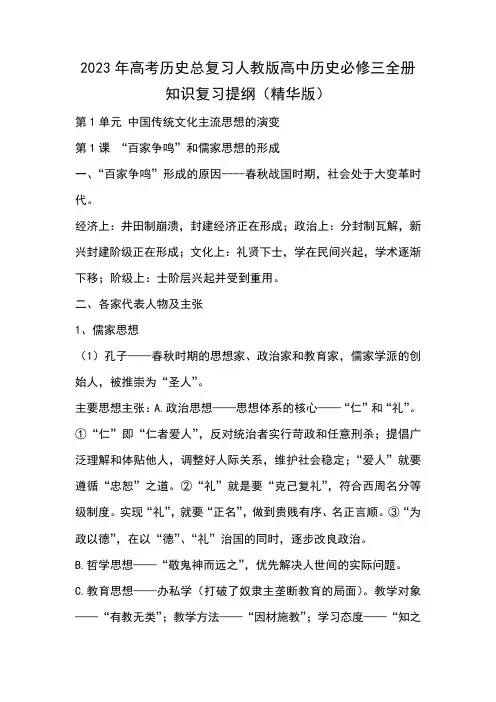 2023年高考历史总复习人教版高中历史必修三全册知识复习提纲（精华版）

第1单元 中国传统文化主流思想的演变

第1课 “百家争鸣”和儒家思想的形成

一、“百家争鸣”形成的原因----春秋战国时期，社会处于大变革时代。

经济上：井田制崩溃，封建经济正在形成；政治上：分封制瓦解，新兴封建阶级正在形成；文化上：礼贤下士，学在民间兴起，学术逐渐下移；阶级上：士阶层兴起并受到重用。

二、各家代表人物及主张

1、儒家思想

（1）孔子——春秋时期的思想家、政治家和教育家，儒家学派的创始人，被推崇为“圣人”。

主要思想主张：A.政治思想——思想体系的核心——“仁”和“礼”。①“仁”即“仁者爱人”，反对统治者实行苛政和任意刑杀；提倡广泛理解和体贴他人，调整好人际关系，维护社会稳定；“爱人”就要遵循“忠恕”之道。②“礼”就是要“克己复礼”，符合西周名分等级制度。实现“礼”，就要“正名”，做到贵贱有序、名正言顺。③“为政以德”，在以“德”、“礼”治国的同时，逐步改良政治。

B.哲学思想——“敬鬼神而远之”，优先解决人世间的实际问题。

C.教育思想——办私学（打破了奴隶主垄断教育的局面）。教学对象——“有教无类”；教学方法——“因材施教”；学习态度——“知之